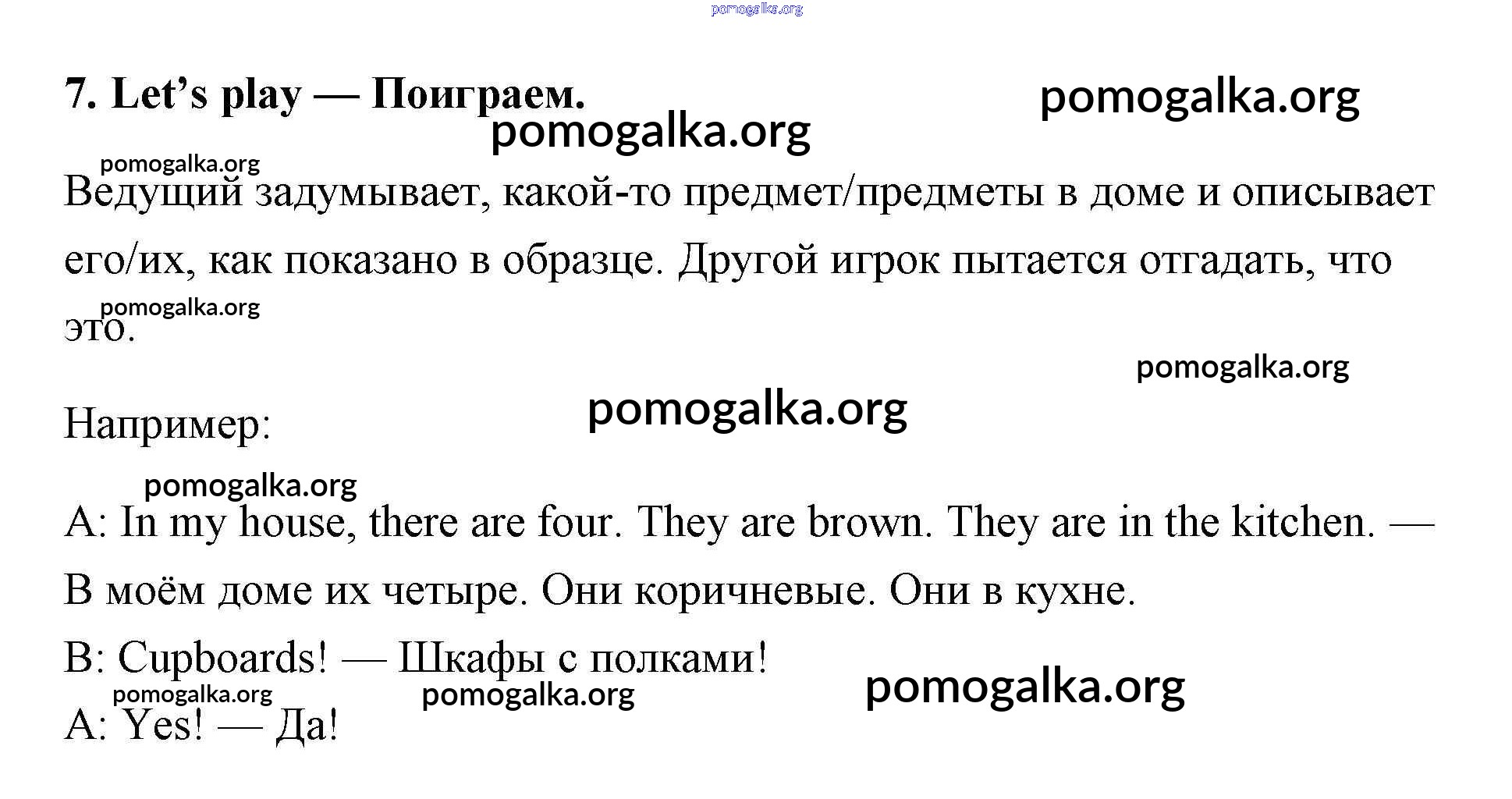 pomogalka.org

7. Let’s play — Поиграем. pomogalka.org pomogalka.org

pomogalka.org
Ведущий задумывает, какой-то предмет/предметы в доме и описывает его/их, как показано в образце. Другой игрок пытается отгадать, что это.
pomogalka.org

pomogalka.org
pomogalka.org
Например:

pomogalka.org
A: In my house, there are four. They are brown. They are in the kitchen. — В моём доме их четыре. Они коричневые. Они в кухне.

B: Cupboards! — Шкафы с полками!
pomogalka.org pomogalka.org pomogalka.org
A: Yes! — Да!